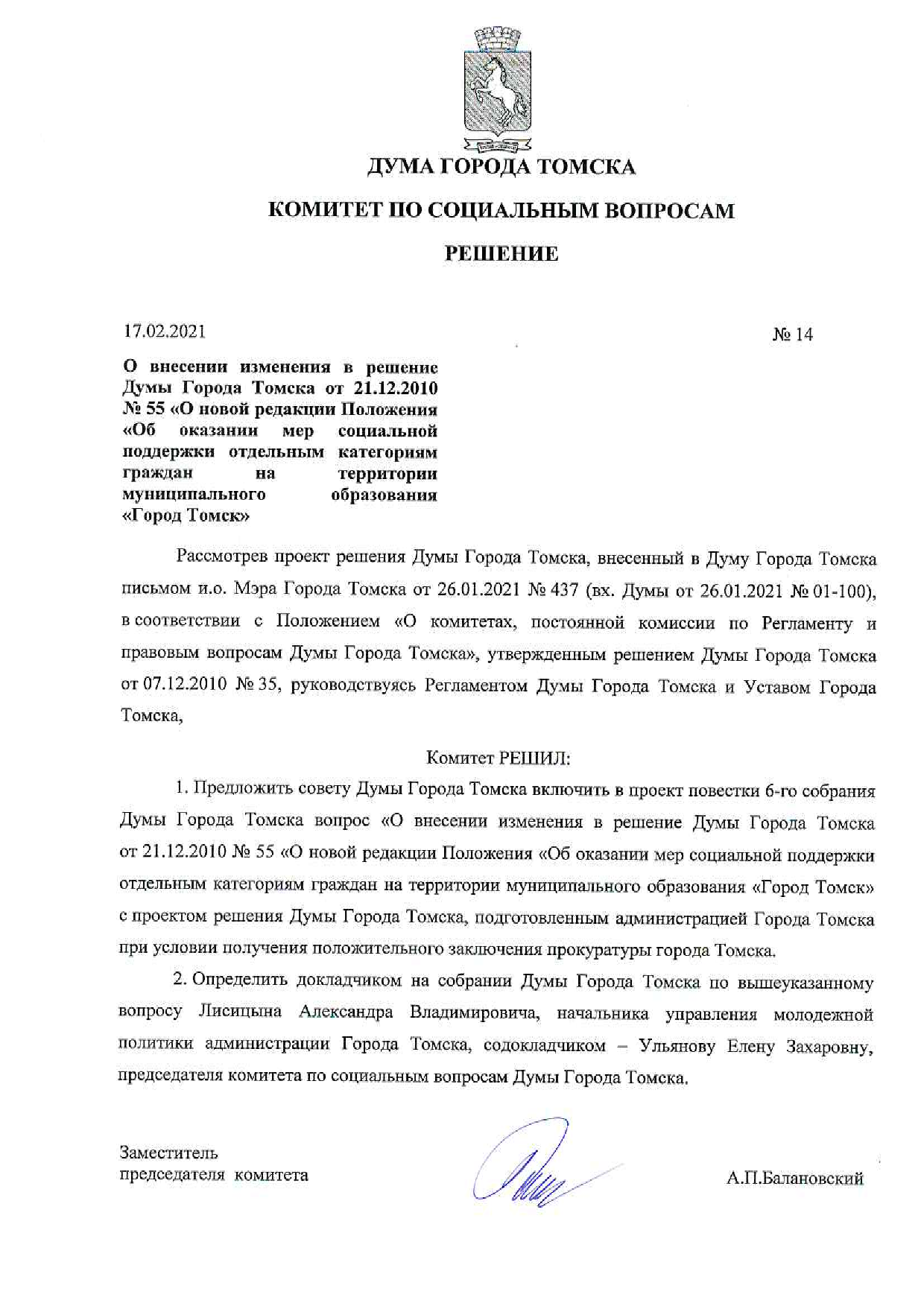 ДУМА ГОРОДА ТОМСКА

КОМИТЕТ ПО СОЦИАЛЬНЫМ ВОПРОСАМ

РЕШЕНИЕ

17.02.2021

№ 14

О внесении изменения в решение Думы Города Томска от 21.12.2010 № 55 «О новой редакции Положения «Об оказании мер социальной поддержки отдельным категориям граждан на территории муниципального образования «Город Томск»

Рассмотрев проект решения Думы Города Томска, внесенный в Думу Города Томска письмом и.о. Мэра Города Томска от 26.01.2021 № 437 (вх. Думы от 26.01.2021 № 01-100), в соответствии с Положением «О комитетах, постоянной комиссии по Регламенту и правовым вопросам Думы Города Томска», утвержденным решением Думы Города Томска от 07.12.2010 № 35, руководствуясь Регламентом Думы Города Томска и Уставом Города Томска,

Комитет РЕШИЛ:

1. Предложить совету Думы Города Томска включить в проект повестки 6-го собрания Думы Города Томска вопрос «О внесении изменения в решение Думы Города Томска от 21.12.2010 № 55 «О новой редакции Положения «Об оказании мер социальной поддержки отдельным категориям граждан на территории муниципального образования «Город Томск» с проектом решения Думы Города Томска, подготовленным администрацией Города Томска при условии получения положительного заключения прокуратуры города Томска.

2. Определить докладчиком на собрании Думы Города Томска по вышеуказанному вопросу Лисицына Александра Владимировича, начальника управления молодежной политики администрации Города Томска, содокладчиком – Ульянову Елену Захаровну, председателя комитета по социальным вопросам Думы Города Томска.

Заместитель
председателя комитета

А.П.Балановский